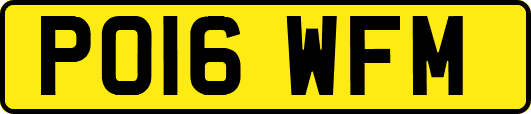 PO16 WFM